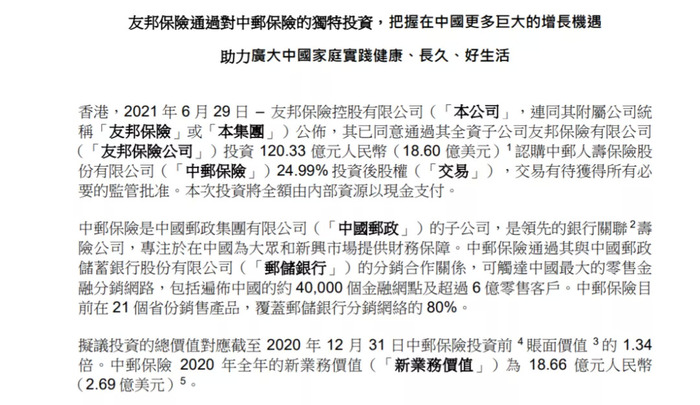 友邦保險通過對中郵保險的獨特投資，把握在中國更多巨大的增長機遇

助力廣大中國家庭實踐健康、長久、好生活

香港，2021 年 6 月 29 日 – 友邦保險控股有限公司（「本公司」，連同其附屬公司統稱「友邦保險」或「本集團」）公佈，其已同意通過其全資子公司友邦保險有限公司（「友邦保險公司」）投資 120.33 億元人民幣（18.60 億美元）$^1$ 認購中郵人壽保險股份有限公司（「中郵保險」）24.99% 投資後股權（「交易」），交易有待獲得所有必要的監管批准。本次投資將全額由內部資源以現金支付。

中郵保險是中國郵政集團有限公司（「中國郵政」）的子公司，是領先的銀行關聯$^2$壽險公司，專注於在中國為大眾和新興市場提供財務保障。中郵保險通過其與中國郵政儲蓄銀行股份有限公司（「郵儲銀行」）的分銷合作關係，可觸達中國最大的零售金融分銷網路，包括遍佈中國的約 40,000 個金融網點及超過 6 億零售客戶。中郵保險目前在 21 個省份銷售產品，覆蓋郵儲銀行分銷網絡的 80%。

擬議投資的總價值對應截至 2020 年 12 月 31 日中郵保險投資前$^4$賬面價值$^3$的 1.34 倍。中郵保險 2020 年全年的新業務價值（「新業務價值」）為 18.66 億元人民幣（2.69 億美元）$^5$。